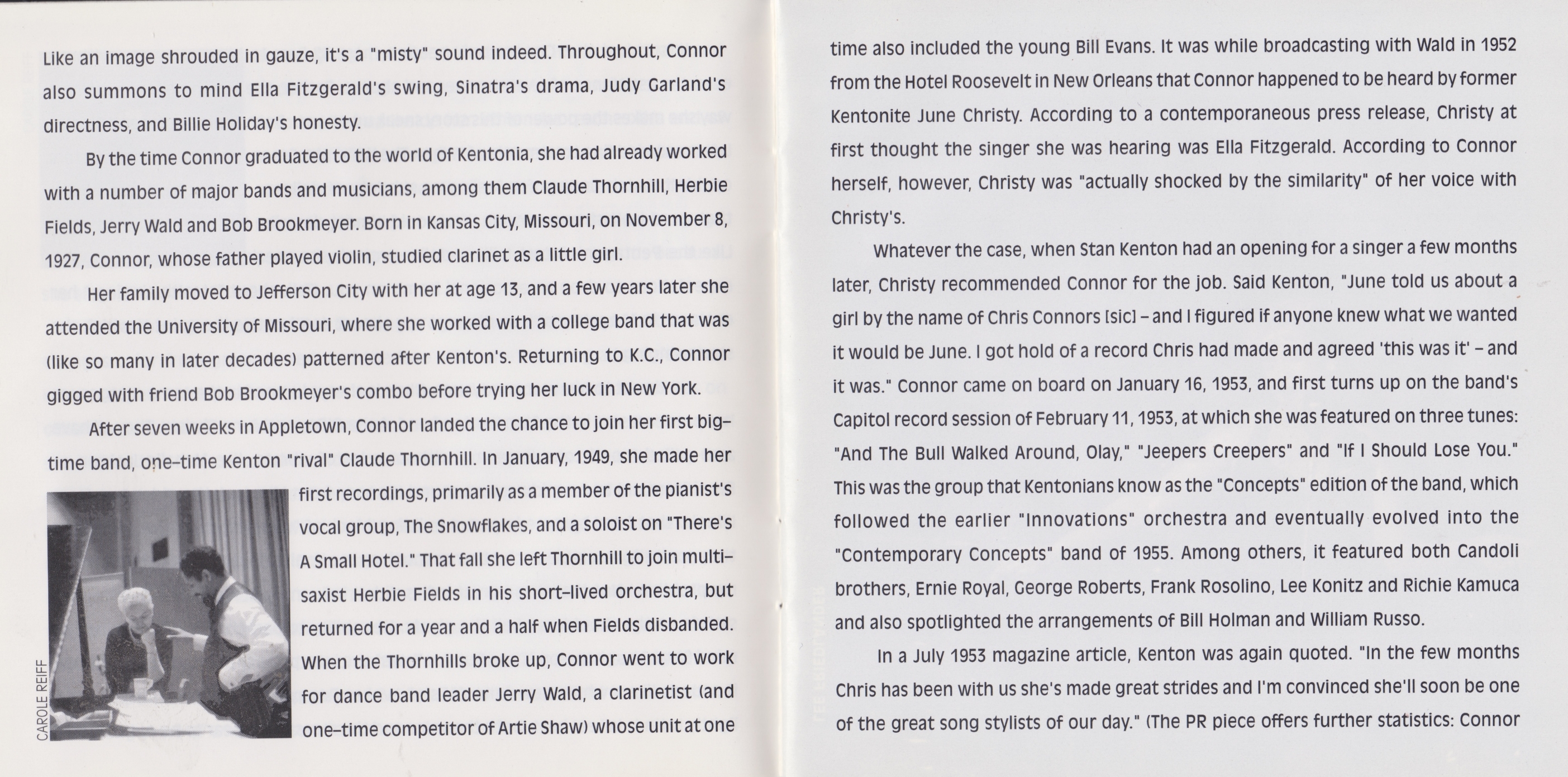 Like an image shrouded in gauze, it's a "misty" sound indeed. Throughout, Connor also summons to mind Ella Fitzgerald's swing, Sinatra's drama, Judy Garland's directness, and Billie Holiday's honesty.

By the time Connor graduated to the world of Kentonia, she had already worked with a number of major bands and musicians, among them Claude Thornhill, Herbie Fields, Jerry Wald and Bob Brookmeyer. Born in Kansas City, Missouri, on November 8, 1927, Connor, whose father played violin, studied clarinet as a little girl.

Her family moved to Jefferson City with her at age 13, and a few years later she attended the University of Missouri, where she worked with a college band that was (like so many in later decades) patterned after Kenton's. Returning to K.C., Connor gigged with friend Bob Brookmeyer's combo before trying her luck in New York.

After seven weeks in Appletown, Connor landed the chance to join her first big-time band, one-time Kenton "rival" Claude Thornhill. In January, 1949, she made her first recordings, primarily as a member of the pianist's vocal group, The Snowflakes, and a soloist on "There's A Small Hotel." That fall she left Thornhill to join multi-saxist Herbie Fields in his short-lived orchestra, but returned for a year and a half when Fields disbanded. When the Thornhills broke up, Connor went to work for dance band leader Jerry Wald, a clarinetist (and one-time competitor of Artie Shaw) whose unit at one

CAROLE REIFF

time also included the young Bill Evans. It was while broadcasting with Wald in 1952 from the Hotel Roosevelt in New Orleans that Connor happened to be heard by former Kentonite June Christy. According to a contemporaneous press release, Christy at first thought the singer she was hearing was Ella Fitzgerald. According to Connor herself, however, Christy was "actually shocked by the similarity" of her voice with Christy's.

Whatever the case, when Stan Kenton had an opening for a singer a few months later, Christy recommended Connor for the job. Said Kenton, "June told us about a girl by the name of Chris Connors [sic] – and I figured if anyone knew what we wanted it would be June. I got hold of a record Chris had made and agreed 'this was it' – and it was." Connor came on board on January 16, 1953, and first turns up on the band's Capitol record session of February 11, 1953, at which she was featured on three tunes: "And The Bull Walked Around, Olay," "Jeepers Creepers" and "If I Should Lose You." This was the group that Kentonians know as the "Concepts" edition of the band, which followed the earlier "Innovations" orchestra and eventually evolved into the "Contemporary Concepts" band of 1955. Among others, it featured both Candoli brothers, Ernie Royal, George Roberts, Frank Rosolino, Lee Konitz and Richie Kamuca and also spotlighted the arrangements of Bill Holman and William Russo.

In a July 1953 magazine article, Kenton was again quoted. "In the few months Chris has been with us she's made great strides and I'm convinced she'll soon be one of the great song stylists of our day." (The PR piece offers further statistics: Connor